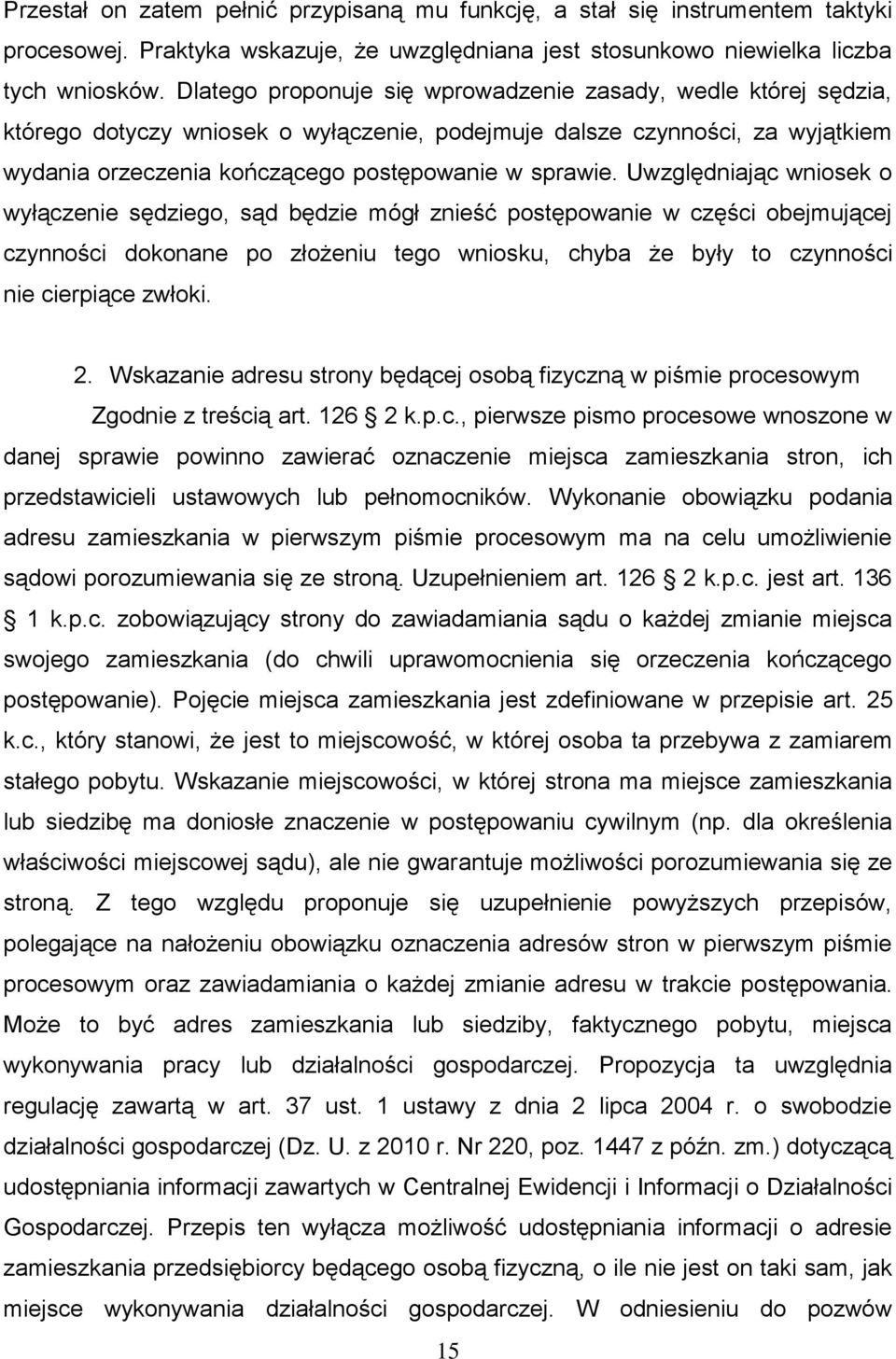 Przestał on zatem pełnić przypisaną mu funkcję, a stał się instrumentem taktyki procesowej. Praktyka wskazuje, że uwzględniana jest stosunkowo niewielka liczba tych wniosków. Dlatego proponuje się wprowadzenie zasady, wedle której sędzia, którego dotyczy wniosek o wyłączenie, podejmuje dalsze czynności, za wyjątkiem wydania orzeczenia kończącego postępowanie w sprawie. Uwzględniając wniosek o wyłączenie sędziego, sąd będzie mógł znieść postępowanie w części obejmującej czynności dokonane po złożeniu tego wniosku, chyba że były to czynności nie cierpiące zwłoki.

2. Wskazanie adresu strony będącej osobą fizyczną w piśmie procesowym

Zgodnie z treścią art. 126 2 k.p.c., pierwsze pismo procesowe wnoszone w danej sprawie powinno zawierać oznaczenie miejsca zamieszkania stron, ich przedstawicieli ustawowych lub pełnomocników. Wykonanie obowiązku podania adresu zamieszkania w pierwszym piśmie procesowym ma na celu umożliwienie sądowi porozumiewania się ze stroną. Uzupełnieniem art. 126 2 k.p.c. jest art. 136 1 k.p.c. zobowiązujący strony do zawiadamiania sądu o każdej zmianie miejsca swojego zamieszkania (do chwili uprawomocnienia się orzeczenia kończącego postępowanie). Pojęcie miejsca zamieszkania jest zdefiniowane w przepisie art. 25 k.c., który stanowi, że jest to miejscowość, w której osoba ta przebywa z zamiarem stałego pobytu. Wskazanie miejscowości, w której strona ma miejsce zamieszkania lub siedzibę ma doniosłe znaczenie w postępowaniu cywilnym (np. dla określenia właściwości miejscowej sądu), ale nie gwarantuje możliwości porozumiewania się ze stroną. Z tego względu proponuje się uzupełnienie powyższych przepisów, polegające na nałożeniu obowiązku oznaczenia adresów stron w pierwszym piśmie procesowym oraz zawiadamiania o każdej zmianie adresu w trakcie postępowania. Może to być adres zamieszkania lub siedziby, faktycznego pobytu, miejsca wykonywania pracy lub działalności gospodarczej. Propozycja ta uwzględnia regulację zawartą w art. 37 ust. 1 ustawy z dnia 2 lipca 2004 r. o swobodzie działalności gospodarczej (Dz. U. z 2010 r. Nr 220, poz. 1447 z późn. zm.) dotyczącą udostępniania informacji zawartych w Centralnej Ewidencji i Informacji o Działalności Gospodarczej. Przepis ten wyłącza możliwość udostępniania informacji o adresie zamieszkania przedsiębiorcy będącego osobą fizyczną, o ile nie jest on taki sam, jak miejsce wykonywania działalności gospodarczej. W odniesieniu do pozwów

15